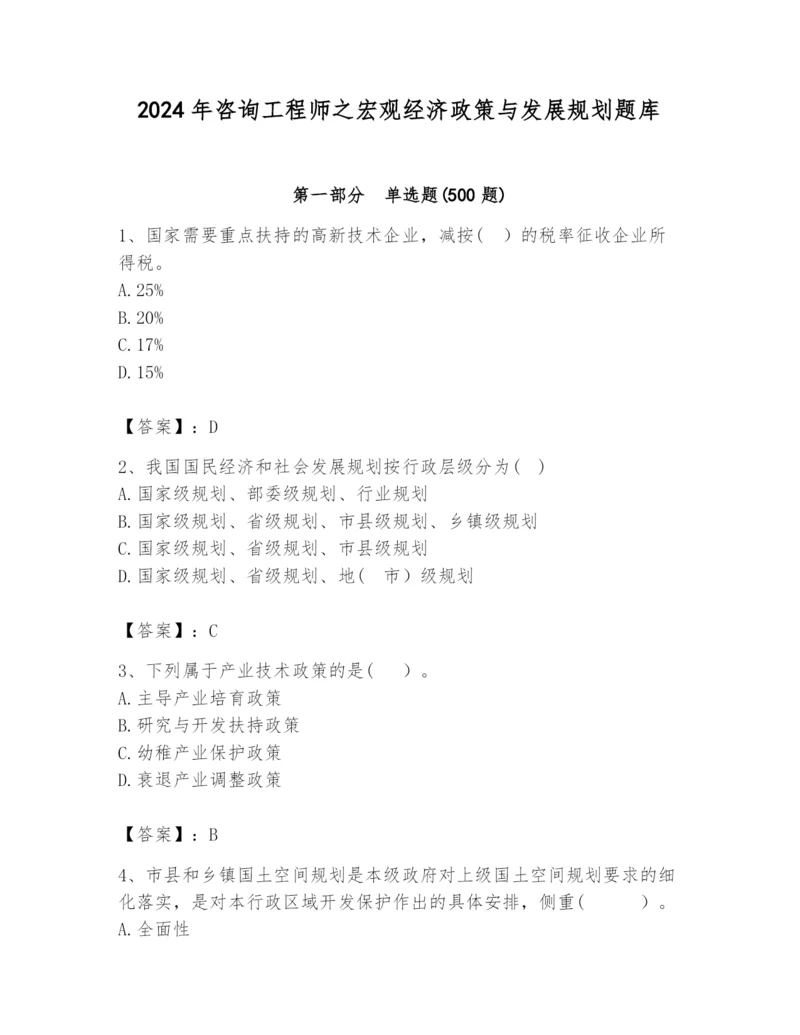 2024 年咨询工程师之宏观经济政策与发展规划题库

第一部分 单选题(500 题)

1、国家需要重点扶持的高新技术企业，减按(  )的税率征收企业所得税。
A. 25%
B. 20%
C. 17%
D. 15%

【答案】：D

2、我国国民经济和社会发展规划按行政层级分为(  )
A. 国家级规划、部委级规划、行业规划
B. 国家级规划、省级规划、市县级规划、乡镇级规划
C. 国家级规划、省级规划、市县级规划
D. 国家级规划、省级规划、地( 市)级规划

【答案】：C

3、下列属于产业技术政策的是(  )。
A. 主导产业培育政策
B. 研究与开发扶持政策
C. 幼稚产业保护政策
D. 衰退产业调整政策

【答案】：B

4、市县和乡镇国土空间规划是本级政府对上级国土空间规划要求的细化落实，是对本行政区域开发保护作出的具体安排，侧重(  )。
A. 全面性